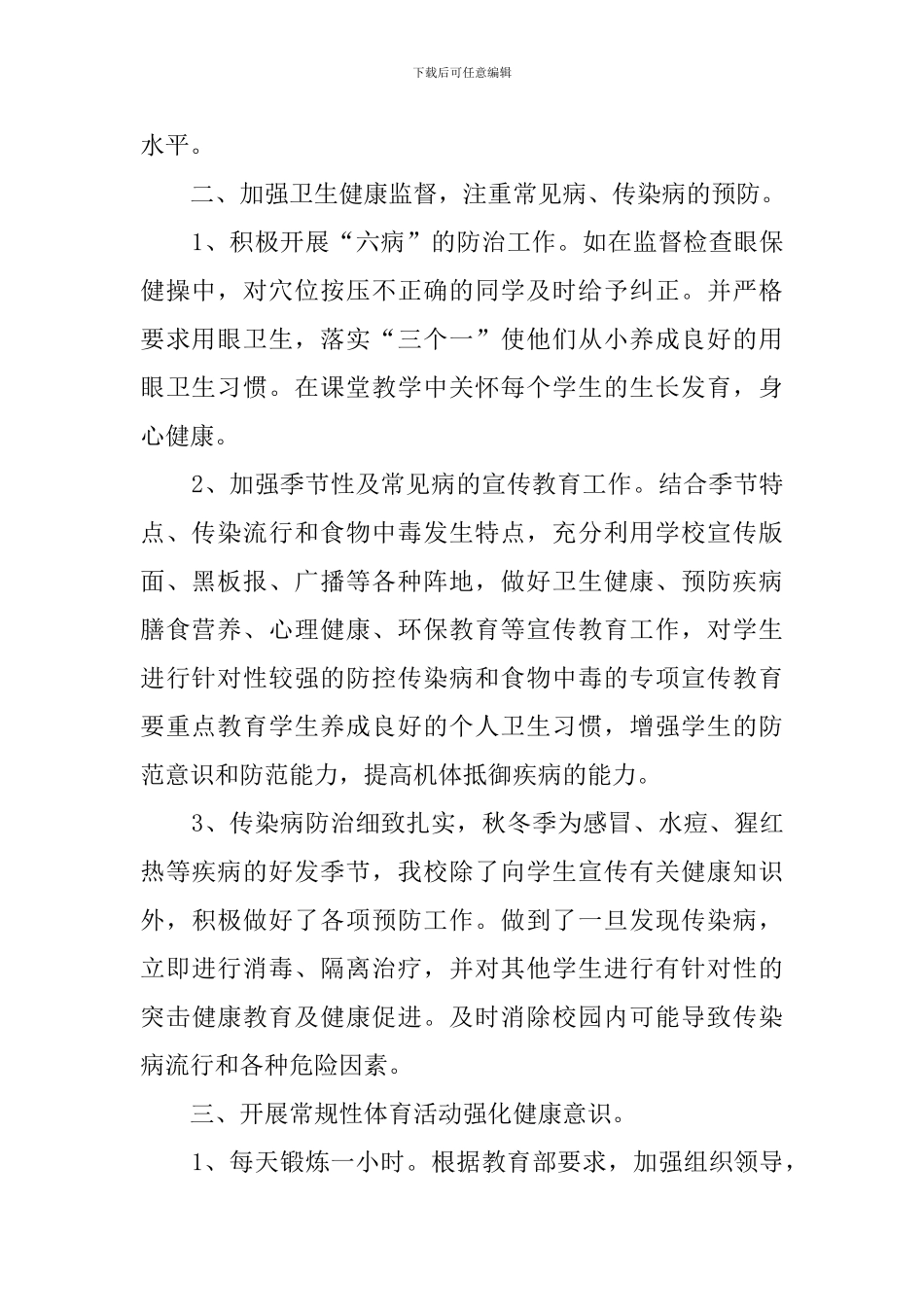 下载后可任意编辑

水平。

二、加强卫生健康监督，注重常见病、传染病的预防。

1、积极开展“六病”的防治工作。如在监督检查眼保健操中，对穴位按压不正确的同学及时给予纠正。并严格要求用眼卫生，落实“三个一”使他们从小养成良好的用眼卫生习惯。在课堂教学中关怀每个学生的生长发育，身心健康。

2、加强季节性及常见病的宣传教育工作。结合季节特点、传染流行和食物中毒发生特点，充分利用学校宣传版面、黑板报、广播等各种阵地，做好卫生健康、预防疾病膳食营养、心理健康、环保教育等宣传教育工作，对学生进行针对性较强的防控传染病和食物中毒的专项宣传教育要重点教育学生养成良好的个人卫生习惯，增强学生的防范意识和防范能力，提高机体抵御疾病的能力。

3、传染病防治细致扎实，秋冬季为感冒、水痘、猩红热等疾病的好发季节，我校除了向学生宣传有关健康知识外，积极做好了各项预防工作。做到了一旦发现传染病，立即进行消毒、隔离治疗，并对其他学生进行有针对性的突击健康教育及健康促进。及时消除校园内可能导致传染病流行和各种危险因素。

三、开展常规性体育活动强化健康意识。

1、每天锻炼一小时。根据教育部要求，加强组织领导，